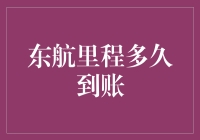 东航里程多久到账